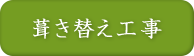 葺き替え工事